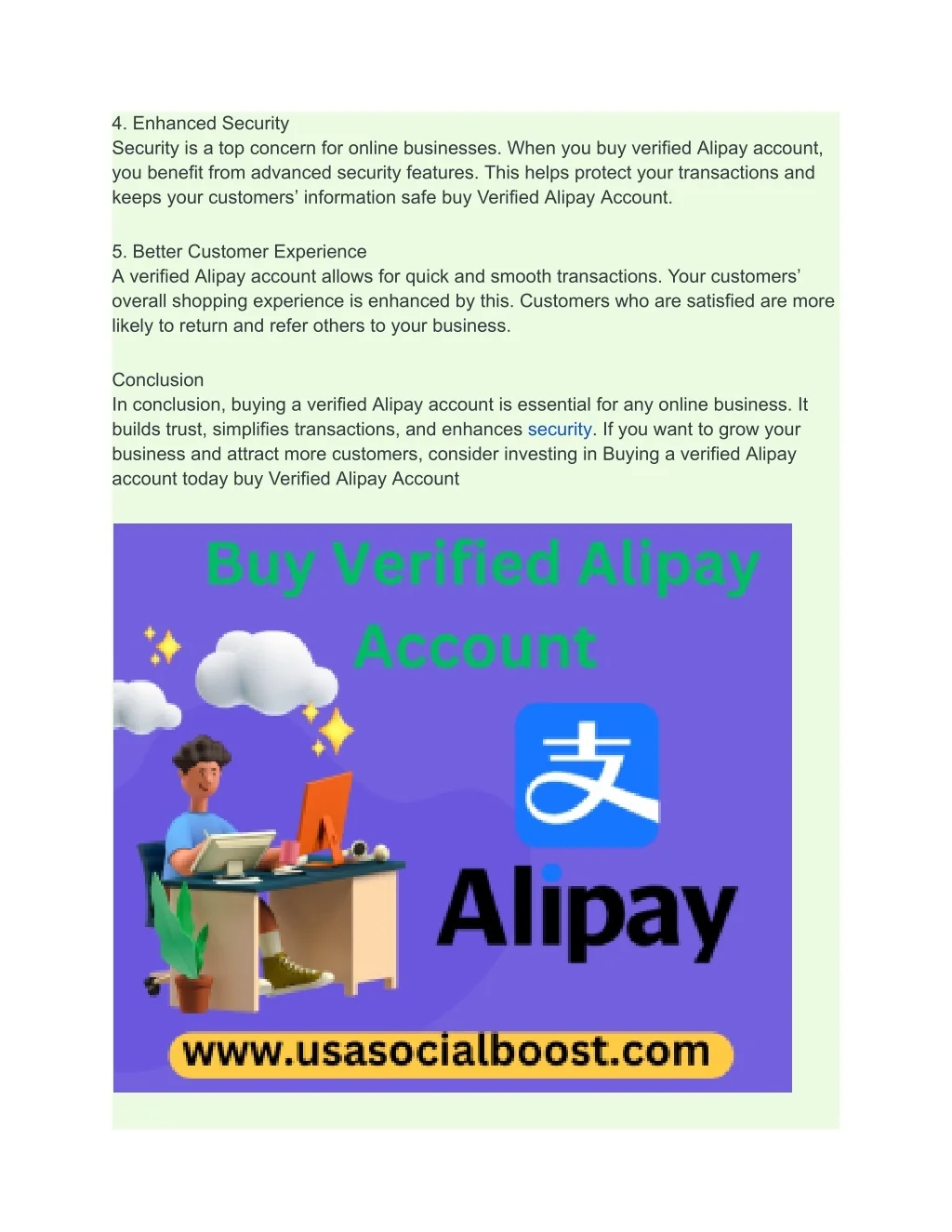 4. Enhanced Security
Security is a top concern for online businesses. When you buy verified Alipay account, you benefit from advanced security features. This helps protect your transactions and keeps your customers' information safe buy Verified Alipay Account.

5. Better Customer Experience
A verified Alipay account allows for quick and smooth transactions. Your customers' overall shopping experience is enhanced by this. Customers who are satisfied are more likely to return and refer others to your business.

Conclusion
In conclusion, buying a verified Alipay account is essential for any online business. It builds trust, simplifies transactions, and enhances security. If you want to grow your business and attract more customers, consider investing in Buying a verified Alipay account today buy Verified Alipay Account

Buy Verified Alipay Account

支

Alipay

www.usasocialboost.com